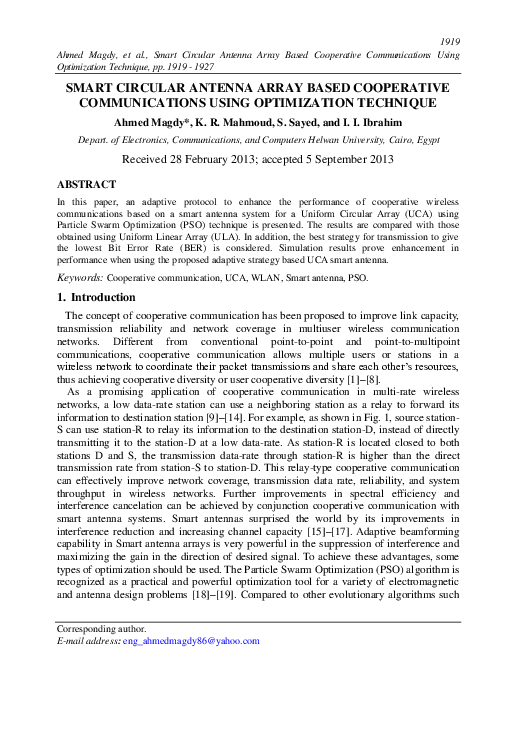 1919

Ahmed Magdy, et al., Smart Circular Antenna Array Based Cooperative Communications Using Optimization Technique, pp. 1919 - 1927

SMART CIRCULAR ANTENNA ARRAY BASED COOPERATIVE COMMUNICATIONS USING OPTIMIZATION TECHNIQUE

Ahmed Magdy*, K. R. Mahmoud, S. Sayed, and I. I. Ibrahim

Depart. of Electronics, Communications, and Computers Helwan University, Cairo, Egypt

Received 28 February 2013; accepted 5 September 2013

ABSTRACT

In this paper, an adaptive protocol to enhance the performance of cooperative wireless communications based on a smart antenna system for a Uniform Circular Array (UCA) using Particle Swarm Optimization (PSO) technique is presented. The results are compared with those obtained using Uniform Linear Array (ULA). In addition, the best strategy for transmission to give the lowest Bit Error Rate (BER) is considered. Simulation results prove enhancement in performance when using the proposed adaptive strategy based UCA smart antenna.

Keywords: Cooperative communication, UCA, WLAN, Smart antenna, PSO.

1. Introduction

The concept of cooperative communication has been proposed to improve link capacity, transmission reliability and network coverage in multiuser wireless communication networks. Different from conventional point-to-point and point-to-multipoint communications, cooperative communication allows multiple users or stations in a wireless network to coordinate their packet transmissions and share each other's resources, thus achieving cooperative diversity or user cooperative diversity [1]–[8].

As a promising application of cooperative communication in multi-rate wireless networks, a low data-rate station can use a neighboring station as a relay to forward its information to destination station [9]–[14]. For example, as shown in Fig. 1, source station-S can use station-R to relay its information to the destination station-D, instead of directly transmitting it to the station-D at a low data-rate. As station-R is located closed to both stations D and S, the transmission data-rate through station-R is higher than the direct transmission rate from station-S to station-D. This relay-type cooperative communication can effectively improve network coverage, transmission data rate, reliability, and system throughput in wireless networks. Further improvements in spectral efficiency and interference cancelation can be achieved by conjunction cooperative communication with smart antenna systems. Smart antennas surprised the world by its improvements in interference reduction and increasing channel capacity [15]–[17]. Adaptive beamforming capability in Smart antenna arrays is very powerful in the suppression of interference and maximizing the gain in the direction of desired signal. To achieve these advantages, some types of optimization should be used. The Particle Swarm Optimization (PSO) algorithm is recognized as a practical and powerful optimization tool for a variety of electromagnetic and antenna design problems [18]–[19]. Compared to other evolutionary algorithms such

Corresponding author.
E-mail address: eng_ahmedmagdy86@yahoo.com